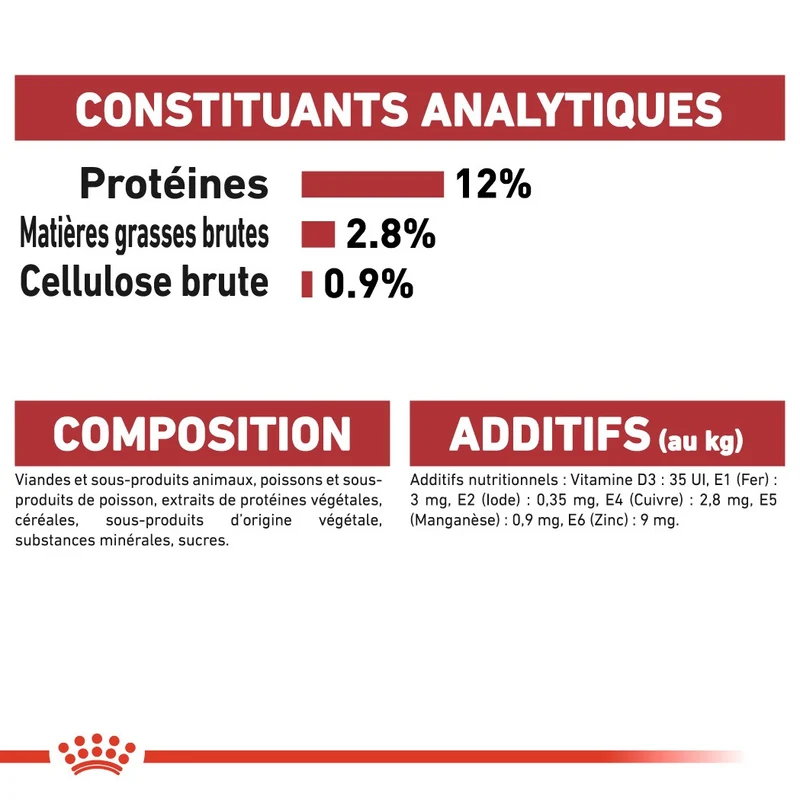 CONSTITUANTS ANALYTIQUES

Protéines 12%
Matières grasses brutes 2.8%
Cellulose brute 0.9%

COMPOSITION

Viandes et sous-produits animaux, poissons et sous-produits de poisson, extraits de protéines végétales, céréales, sous-produits d'origine végétale, substances minérales, sucres.

ADDITIFS (au kg)

Additifs nutritionnels : Vitamine D3 : 35 UI, E1 (Fer) : 3 mg, E2 (Iode) : 0,35 mg, E4 (Cuivre) : 2,8 mg, E5 (Manganèse) : 0,9 mg, E6 (Zinc) : 9 mg.